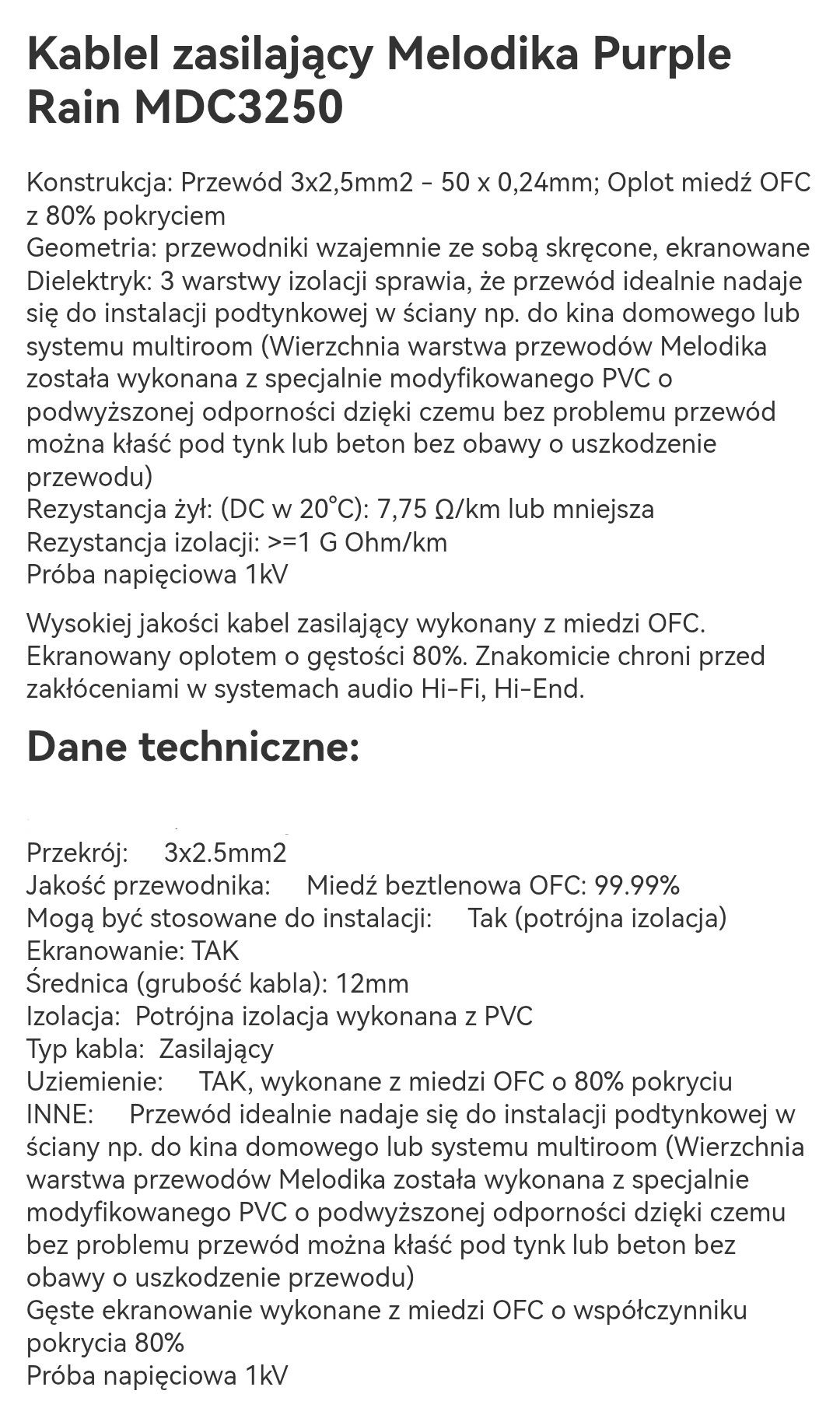 Kablel zasilający Melodika Purple Rain MDC3250

Konstrukcja: Przewód 3x2,5mm2 - 50 x 0,24mm; Oplot miedź OFC z 80% pokryciem
Geometria: przewodniki wzajemnie ze sobą skręcone, ekranowane
Dielektryk: 3 warstwy izolacji sprawia, że przewód idealnie nadaje się do instalacji podtynkowej w ściany np. do kina domowego lub systemu multiroom (Wierzchnia warstwa przewodów Melodika została wykonana z specjalnie modyfikowanego PVC o podwyższonej odporności dzięki czemu bez problemu przewód można kłaść pod tynk lub beton bez obawy o uszkodzenie przewodu)
Rezystancja żył: (DC w 20°C): 7,75 Ω/km lub mniejsza
Rezystancja izolacji: >=1 G Ohm/km
Próba napięciowa 1kV

Wysokiej jakości kabel zasilający wykonany z miedzi OFC. Ekranowany oplotem o gęstości 80%. Znakomicie chroni przed zakłóceniami w systemach audio Hi-Fi, Hi-End.

Dane techniczne:

Przekrój: 3x2.5mm2
Jakość przewodnika: Miedź beztlenowa OFC: 99.99%
Mogą być stosowane do instalacji: Tak (potrójna izolacja)
Ekranowanie: TAK
Średnica (grubość kabla): 12mm
Izolacja: Potrójna izolacja wykonana z PVC
Typ kabla: Zasilający
Uziemienie: TAK, wykonane z miedzi OFC o 80% pokryciu
INNE: Przewód idealnie nadaje się do instalacji podtynkowej w ściany np. do kina domowego lub systemu multiroom (Wierzchnia warstwa przewodów Melodika została wykonana z specjalnie modyfikowanego PVC o podwyższonej odporności dzięki czemu bez problemu przewód można kłaść pod tynk lub beton bez obawy o uszkodzenie przewodu)
Gęste ekranowanie wykonane z miedzi OFC o współczynniku pokrycia 80%
Próba napięciowa 1kV